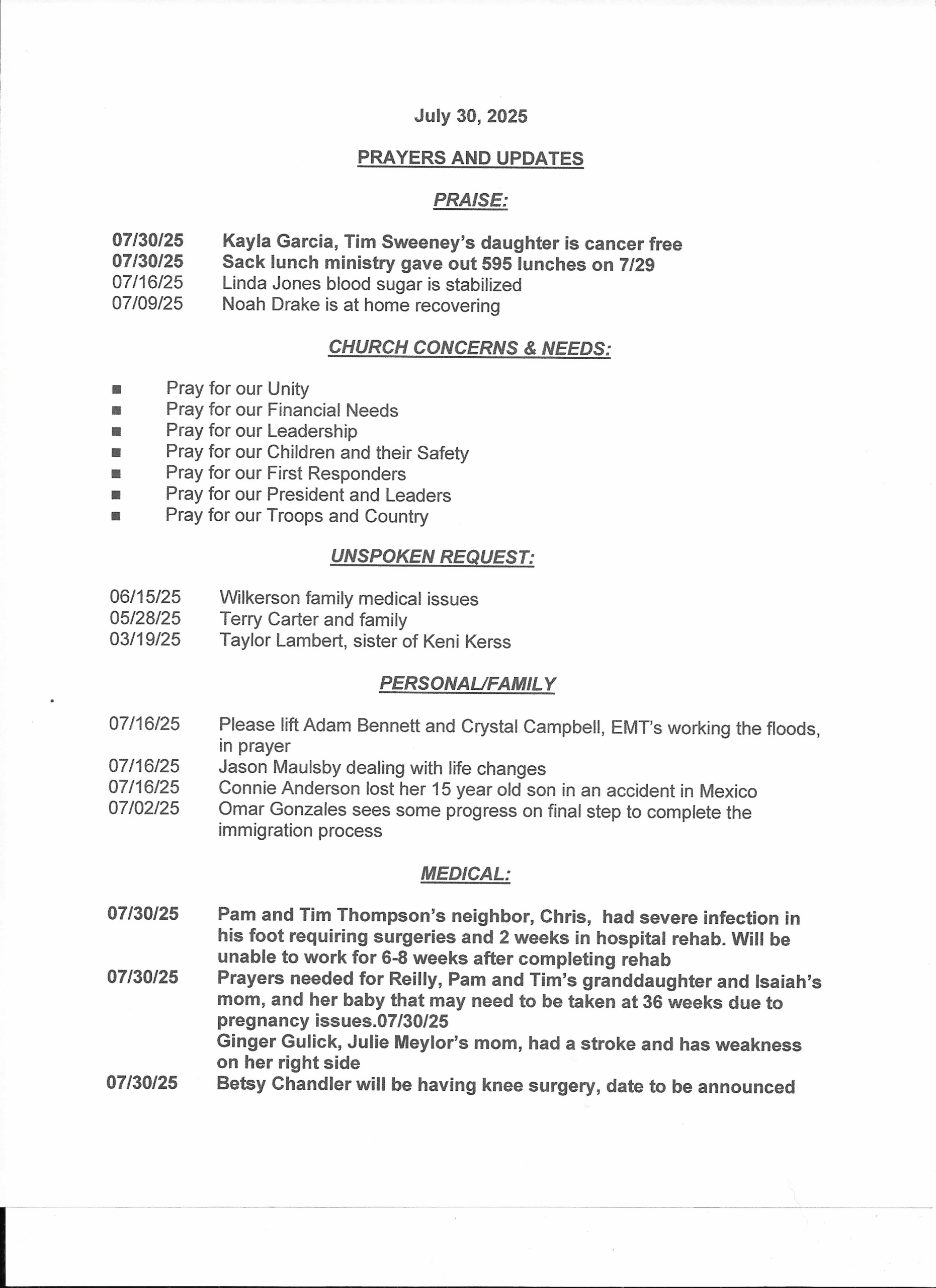 July 30, 2025

PRAYERS AND UPDATES

PRAISE:

07/30/25 Kayla Garcia, Tim Sweeney's daughter is cancer free
07/30/25 Sack lunch ministry gave out 595 lunches on 7/29
07/16/25 Linda Jones blood sugar is stabilized
07/09/25 Noah Drake is at home recovering

CHURCH CONCERNS & NEEDS:

■ Pray for our Unity
■ Pray for our Financial Needs
■ Pray for our Leadership
■ Pray for our Children and their Safety
■ Pray for our First Responders
■ Pray for our President and Leaders
■ Pray for our Troops and Country

UNSPOKEN REQUEST:

06/15/25 Wilkerson family medical issues
05/28/25 Terry Carter and family
03/19/25 Taylor Lambert, sister of Keni Kerss

PERSONAL/FAMILY

07/16/25 Please lift Adam Bennett and Crystal Campbell, EMT's working the floods, in prayer
07/16/25 Jason Maulsby dealing with life changes
07/16/25 Connie Anderson lost her 15 year old son in an accident in Mexico
07/02/25 Omar Gonzales sees some progress on final step to complete the immigration process

MEDICAL:

07/30/25 Pam and Tim Thompson's neighbor, Chris, had severe infection in his foot requiring surgeries and 2 weeks in hospital rehab. Will be unable to work for 6-8 weeks after completing rehab
07/30/25 Prayers needed for Reilly, Pam and Tim's granddaughter and Isaiah's mom, and her baby that may need to be taken at 36 weeks due to pregnancy issues.07/30/25
Ginger Gulick, Julie Meylor's mom, had a stroke and has weakness on her right side
07/30/25 Betsy Chandler will be having knee surgery, date to be announced